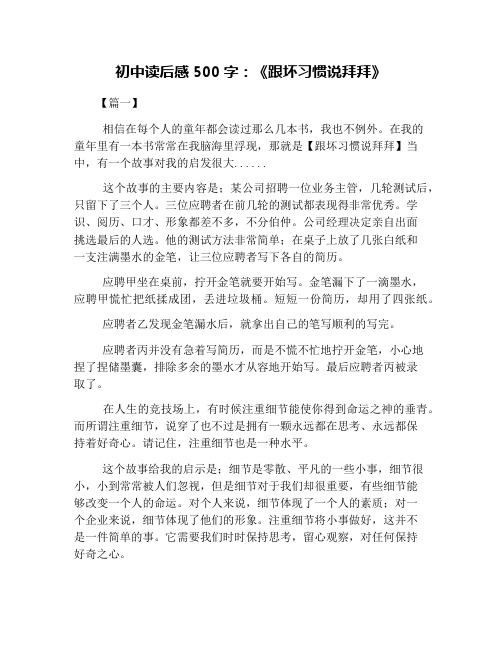 初中读后感 500 字：《跟坏习惯说拜拜》

【篇一】

相信在每个人的童年都会读过那么几本书，我也不例外。在我的童年里有一本书常常在我脑海里浮现，那就是【跟坏习惯说拜拜】当中，有一个故事对我的启发很大......

这个故事的主要内容是：某公司招聘一位业务主管，几轮测试后，只留下了三个人。三位应聘者在前几轮的测试都表现得非常优秀。学识、阅历、口才、形象都差不多，不分伯仲。公司经理决定亲自出面挑选最后的人选。他的测试方法非常简单：在桌子上放了几张白纸和一支注满墨水的金笔，让三位应聘者写下各自的简历。

应聘甲坐在桌前，拧开金笔就要开始写。金笔漏下了一滴墨水，应聘甲慌忙把纸揉成团，丢进垃圾桶。短短一份简历，却用了四张纸。

应聘者乙发现金笔漏水后，就拿出自己的笔写顺利的写完。

应聘者丙并没有急着写简历，而是不慌不忙地拧开金笔，小心地捏了捏储墨囊，排除多余的墨水才从容地开始写。最后应聘者丙被录取了。

在人生的竞技场上，有时候注重细节能使你得到命运之神的垂青。而所谓注重细节，说穿了也不过是拥有一颗永远都在思考、永远都保持着好奇心。请记住，注重细节也是一种水平。

这个故事给我的启示是：细节是零散、平凡的一些小事，细节很小，小到常常被人们忽视，但是细节对于我们却很重要，有些细节能够改变一个人的命运。对个人来说，细节体现了一个人的素质；对一个企业来说，细节体现了他们的形象。注重细节将小事做好，这并不是一件简单的事。它需要我们时时保持思考，留心观察，对任何保持好奇之心。